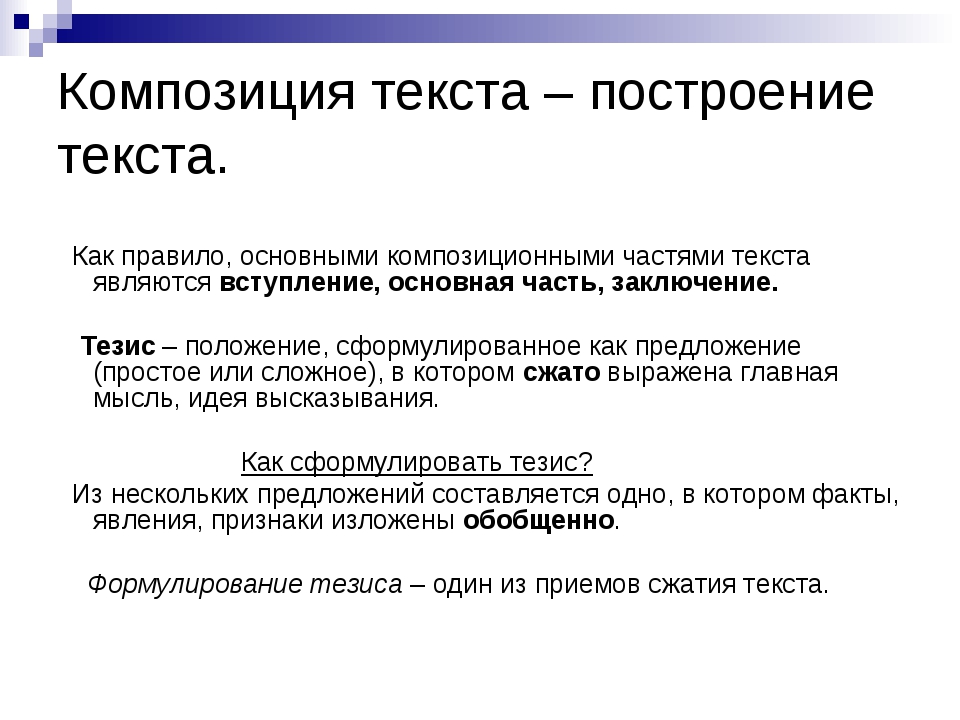 Композиция текста – построение текста.

Как правило, основными композиционными частями текста являются вступление, основная часть, заключение.

Тезис – положение, сформулированное как предложение (простое или сложное), в котором сжато выражена главная мысль, идея высказывания.

Как сформулировать тезис?

Из нескольких предложений составляется одно, в котором факты, явления, признаки изложены обобщенно.

Формулирование тезиса – один из приемов сжатия текста.